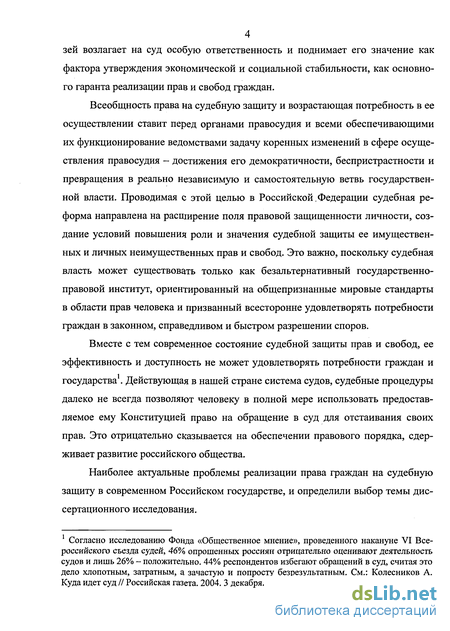 4

зей возлагает на суд особую ответственность и поднимает его значение как фактора утверждения экономической и социальной стабильности, как основного гаранта реализации прав и свобод граждан.

Всеобщность права на судебную защиту и возрастающая потребность в ее осуществлении ставит перед органами правосудия и всеми обеспечивающими их функционирование ведомствами задачу коренных изменений в сфере осуществления правосудия – достижения его демократичности, беспристрастности и превращения в реально независимую и самостоятельную ветвь государственной власти. Проводимая с этой целью в Российской Федерации судебная реформа направлена на расширение поля правовой защищенности личности, создание условий повышения роли и значения судебной защиты ее имущественных и личных неимущественных прав и свобод. Это важно, поскольку судебная власть может существовать только как безальтернативный государственно-правовой институт, ориентированный на общепризнанные мировые стандарты в области прав человека и призванный всесторонне удовлетворять потребности граждан в законном, справедливом и быстром разрешении споров.

Вместе с тем современное состояние судебной защиты прав и свобод, ее эффективность и доступность не может удовлетворять потребности граждан и государства$^1$. Действующая в нашей стране система судов, судебные процедуры далеко не всегда позволяют человеку в полной мере использовать предоставляемое ему Конституцией право на обращение в суд для отстаивания своих прав. Это отрицательно сказывается на обеспечении правового порядка, сдерживает развитие российского общества.

Наиболее актуальные проблемы реализации права граждан на судебную защиту в современном Российском государстве, и определили выбор темы диссертационного исследования.

$^1$ Согласно исследованию Фонда «Общественное мнение», проведенного накануне VI Всероссийского съезда судей, 46% опрошенных россиян отрицательно оценивают деятельность судов и лишь 26% – положительно. 44% респондентов избегают обращений в суд, считая это дело хлопотным, затратным, а зачастую и попросту безрезультатным. См.: Колесников А. Куда идет суд // Российская газета. 2004. 3 декабря.

dsLib.net
библиотека диссертаций